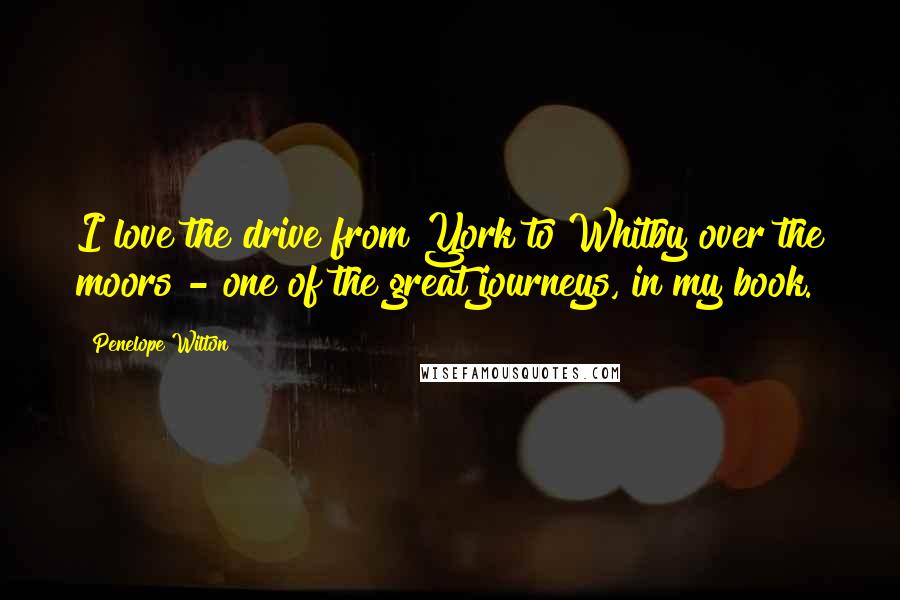 I love the drive from York to Whitby over the moors - one of the great journeys, in my book.

Penelope Wilton

WISEFAMOUSQUOTES.COM